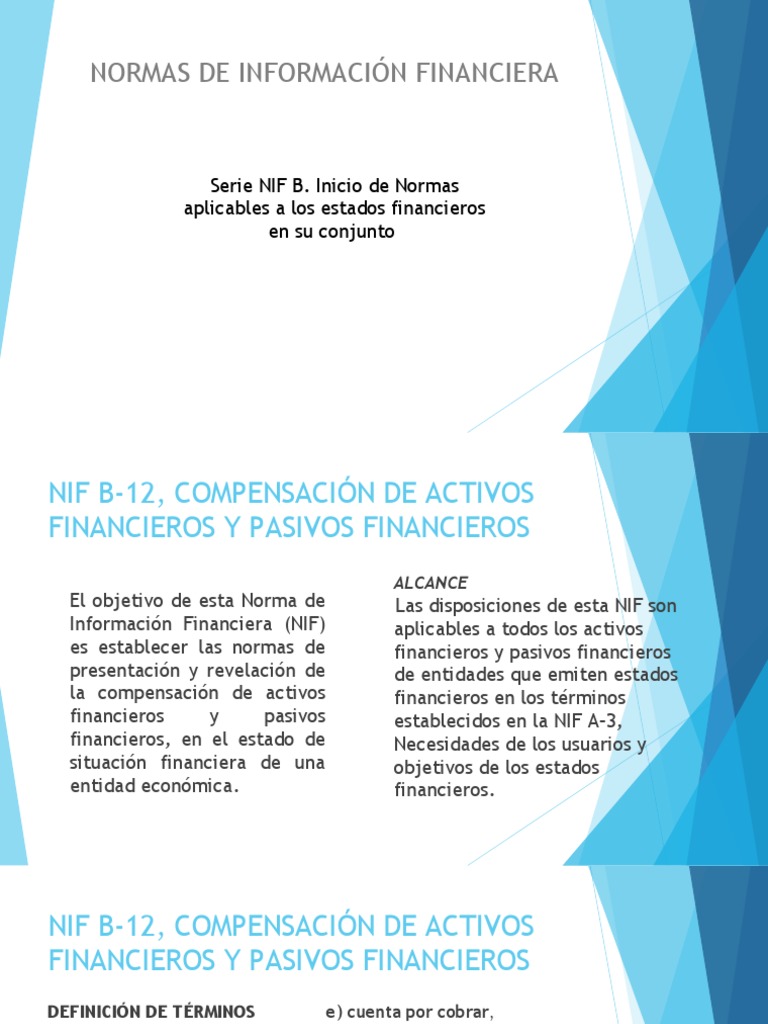 NORMAS DE INFORMACIÓN FINANCIERA

Serie NIF B. Inicio de Normas aplicables a los estados financieros en su conjunto

NIF B-12, COMPENSACIÓN DE ACTIVOS FINANCIEROS Y PASIVOS FINANCIEROS

El objetivo de esta Norma de Información Financiera (NIF) es establecer las normas de presentación y revelación de la compensación de activos financieros y pasivos financieros, en el estado de situación financiera de una entidad económica.

ALCANCE
Las disposiciones de esta NIF son aplicables a todos los activos financieros y pasivos financieros de entidades que emiten estados financieros en los términos establecidos en la NIF A-3, Necesidades de los usuarios y objetivos de los estados financieros.

NIF B-12, COMPENSACIÓN DE ACTIVOS FINANCIEROS Y PASIVOS FINANCIEROS

DEFINICIÓN DE TÉRMINOS

e) cuenta por cobrar,